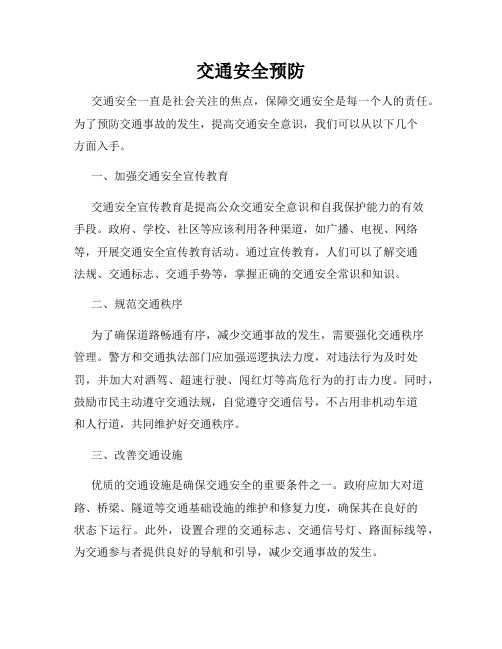 交通安全预防

交通安全一直是社会关注的焦点，保障交通安全是每一个人的责任。为了预防交通事故的发生，提高交通安全意识，我们可以从以下几个方面入手。

一、加强交通安全宣传教育

交通安全宣传教育是提高公众交通安全意识和自我保护能力的有效手段。政府、学校、社区等应该利用各种渠道，如广播、电视、网络等，开展交通安全宣传教育活动。通过宣传教育，人们可以了解交通法规、交通标志、交通手势等，掌握正确的交通安全常识和知识。

二、规范交通秩序

为了确保道路畅通有序，减少交通事故的发生，需要强化交通秩序管理。警方和交通执法部门应加强巡逻执法力度，对违法行为及时处罚，并加大对酒驾、超速行驶、闯红灯等高危行为的打击力度。同时，鼓励市民主动遵守交通法规，自觉遵守交通信号，不占用非机动车道和人行道，共同维护好交通秩序。

三、改善交通设施

优质的交通设施是确保交通安全的重要条件之一。政府应加大对道路、桥梁、隧道等交通基础设施的维护和修复力度，确保其在良好的状态下运行。此外，设置合理的交通标志、交通信号灯、路面标线等，为交通参与者提供良好的导航和引导，减少交通事故的发生。